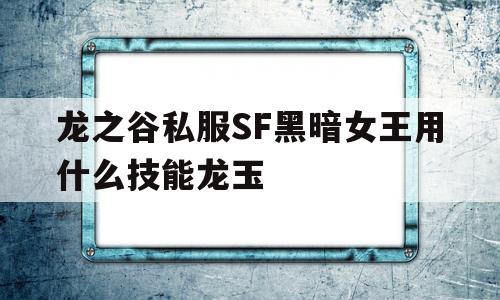 龙之谷私服SF黑暗女王用什么技能龙玉